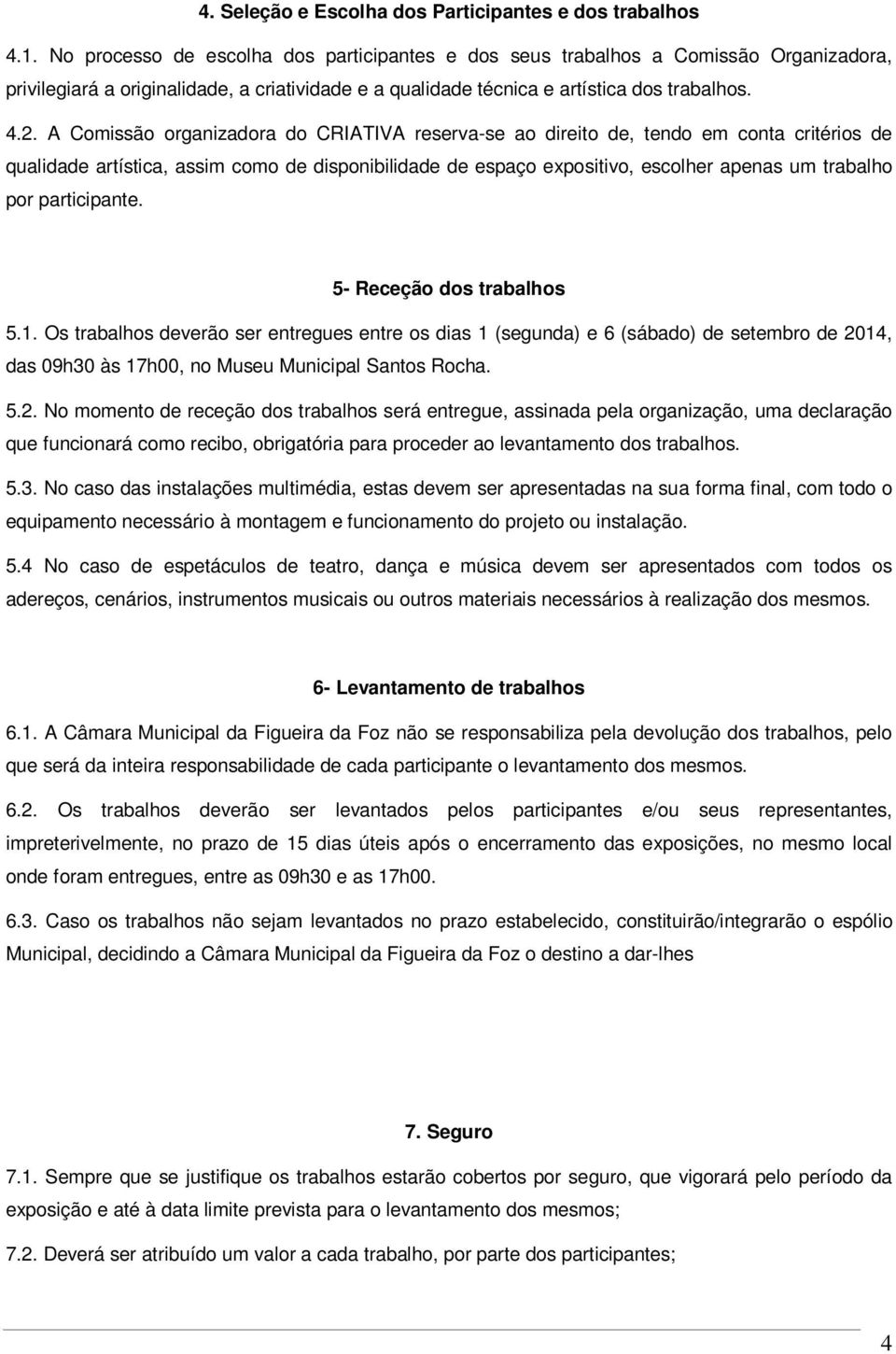 4. Seleção e Escolha dos Participantes e dos trabalhos

4.1. No processo de escolha dos participantes e dos seus trabalhos a Comissão Organizadora, privilegiará a originalidade, a criatividade e a qualidade técnica e artística dos trabalhos.

4.2. A Comissão organizadora do CRIATIVA reserva-se ao direito de, tendo em conta critérios de qualidade artística, assim como de disponibilidade de espaço expositivo, escolher apenas um trabalho por participante.

5- Receção dos trabalhos

5.1. Os trabalhos deverão ser entregues entre os dias 1 (segunda) e 6 (sábado) de setembro de 2014, das 09h30 às 17h00, no Museu Municipal Santos Rocha.

5.2. No momento de receção dos trabalhos será entregue, assinada pela organização, uma declaração que funcionará como recibo, obrigatória para proceder ao levantamento dos trabalhos.

5.3. No caso das instalações multimédia, estas devem ser apresentadas na sua forma final, com todo o equipamento necessário à montagem e funcionamento do projeto ou instalação.

5.4 No caso de espetáculos de teatro, dança e música devem ser apresentados com todos os adereços, cenários, instrumentos musicais ou outros materiais necessários à realização dos mesmos.

6- Levantamento de trabalhos

6.1. A Câmara Municipal da Figueira da Foz não se responsabiliza pela devolução dos trabalhos, pelo que será da inteira responsabilidade de cada participante o levantamento dos mesmos.

6.2. Os trabalhos deverão ser levantados pelos participantes e/ou seus representantes, impreterivelmente, no prazo de 15 dias úteis após o encerramento das exposições, no mesmo local onde foram entregues, entre as 09h30 e as 17h00.

6.3. Caso os trabalhos não sejam levantados no prazo estabelecido, constituirão/integrarão o espólio Municipal, decidindo a Câmara Municipal da Figueira da Foz o destino a dar-lhes

7. Seguro

7.1. Sempre que se justifique os trabalhos estarão cobertos por seguro, que vigorará pelo período da exposição e até à data limite prevista para o levantamento dos mesmos;

7.2. Deverá ser atribuído um valor a cada trabalho, por parte dos participantes;

4